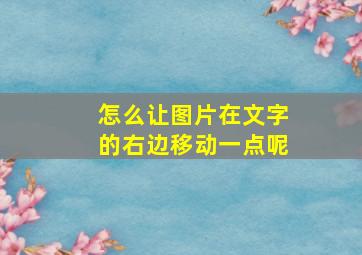 怎么让图片在文字的右边移动一点呢